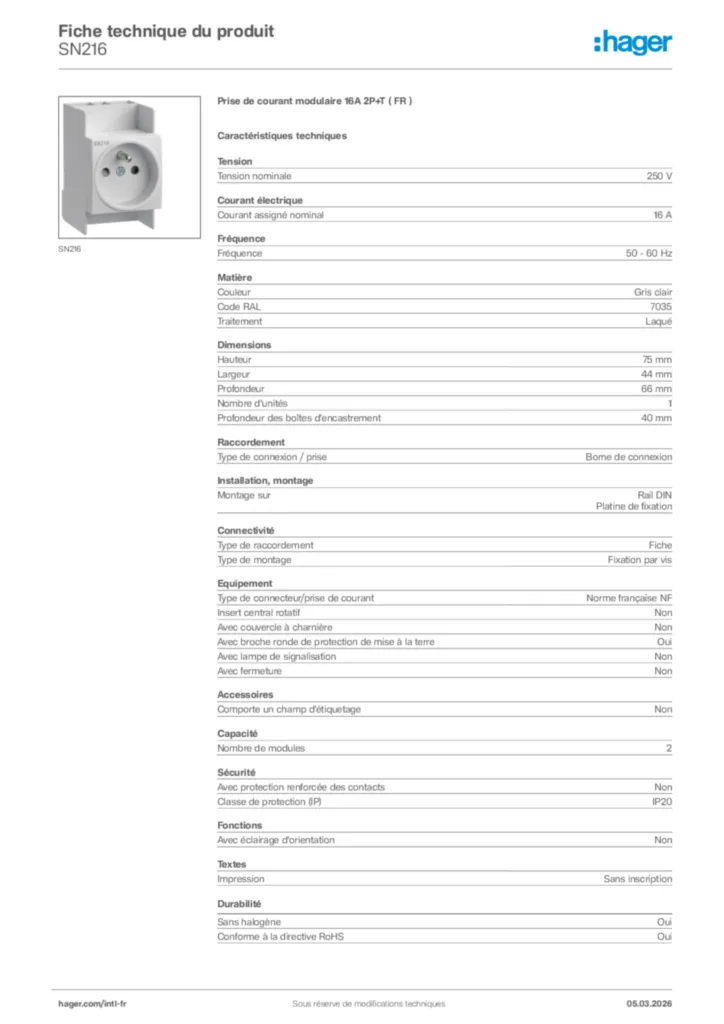 Fiche technique du produit
SN216

:hager

SN216

Prise de courant modulaire 16A 2P+T ( FR )

Caractéristiques techniques

Tension

| Tension nominale | 250 V |
|---|---|

Courant électrique

| Courant assigné nominal | 16 A |
|---|---|

Fréquence

| Fréquence | 50 - 60 Hz |
|---|---|

Matière

| Couleur | Gris clair |
|---|---|
| Code RAL | 7035 |
| Traitement | Laqué |

Dimensions

| Hauteur | 75 mm |
|---|---|
| Largeur | 44 mm |
| Profondeur | 66 mm |
| Nombre d'unités | 1 |
| Profondeur des boîtes d'encastrement | 40 mm |

Raccordement

| Type de connexion / prise | Borne de connexion |
|---|---|

Installation, montage

| Montage sur | Rail DIN Platine de fixation |
|---|---|

Connectivité

| Type de raccordement | Fiche |
|---|---|
| Type de montage | Fixation par vis |

Equipement

| Type de connecteur/prise de courant | Norme française NF |
|---|---|
| Insert central rotatif | Non |
| Avec couvercle à charnière | Non |
| Avec broche ronde de protection de mise à la terre | Oui |
| Avec lampe de signalisation | Non |
| Avec fermeture | Non |

Accessoires

| Comporte un champ d'étiquetage | Non |
|---|---|

Capacité

| Nombre de modules | 2 |
|---|---|

Sécurité

| Avec protection renforcée des contacts | Non |
|---|---|
| Classe de protection (IP) | IP20 |

Fonctions

| Avec éclairage d'orientation | Non |
|---|---|

Textes

| Impression | Sans inscription |
|---|---|

Durabilité

| Sans halogène | Oui |
|---|---|
| Conforme à la directive RoHS | Oui |

hager.com/intl-fr Sous réserve de modifications techniques 05.03.2026